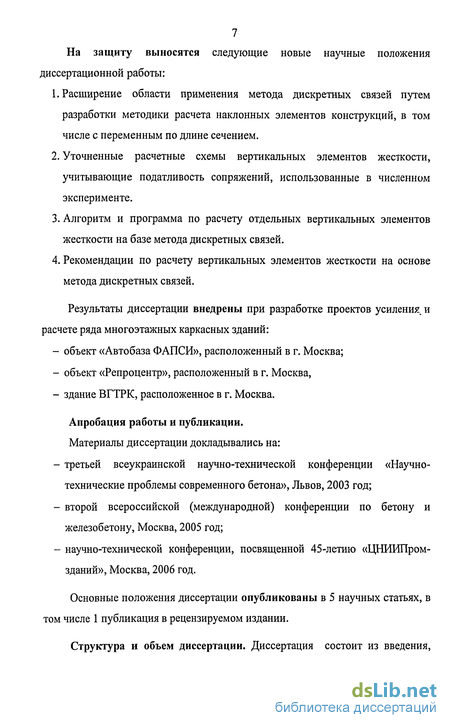 7

На защиту выносятся следующие новые научные положения диссертационной работы:

1. Расширение области применения метода дискретных связей путем разработки методики расчета наклонных элементов конструкций, в том числе с переменным по длине сечением.

2. Уточненные расчетные схемы вертикальных элементов жесткости, учитывающие податливость сопряжений, использованные в численном эксперименте.

3. Алгоритм и программа по расчету отдельных вертикальных элементов жесткости на базе метода дискретных связей.

4. Рекомендации по расчету вертикальных элементов жесткости на основе метода дискретных связей.

Результаты диссертации внедрены при разработке проектов усиления и расчете ряда многоэтажных каркасных зданий:

– объект «Автобаза ФАПСИ», расположенный в г. Москва;

– объект «Репроцентр», расположенный в г. Москва,

– здание ВГТРК, расположенное в г. Москва.

Апробация работы и публикации.

Материалы диссертации докладывались на:

– третьей всеукраинской научно-технической конференции «Научно-технические проблемы современного бетона», Львов, 2003 год;

– второй всероссийской (международной) конференции по бетону и железобетону, Москва, 2005 год;

– научно-технической конференции, посвященной 45-летию «ЦНИИПромзданий», Москва, 2006 год.

Основные положения диссертации опубликованы в 5 научных статьях, в том числе 1 публикация в рецензируемом издании.

Структура и объем диссертации. Диссертация состоит из введения,

dsLib.net
библиотека диссертаций